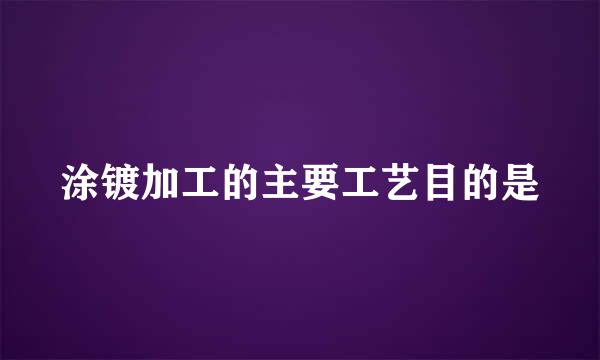 涂镀加工的主要工艺目的是